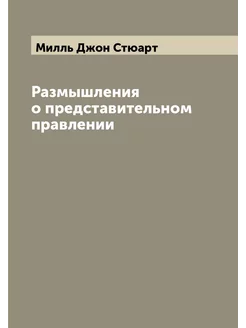 Милль Джон Стюарт

Размышления о представительном правлении